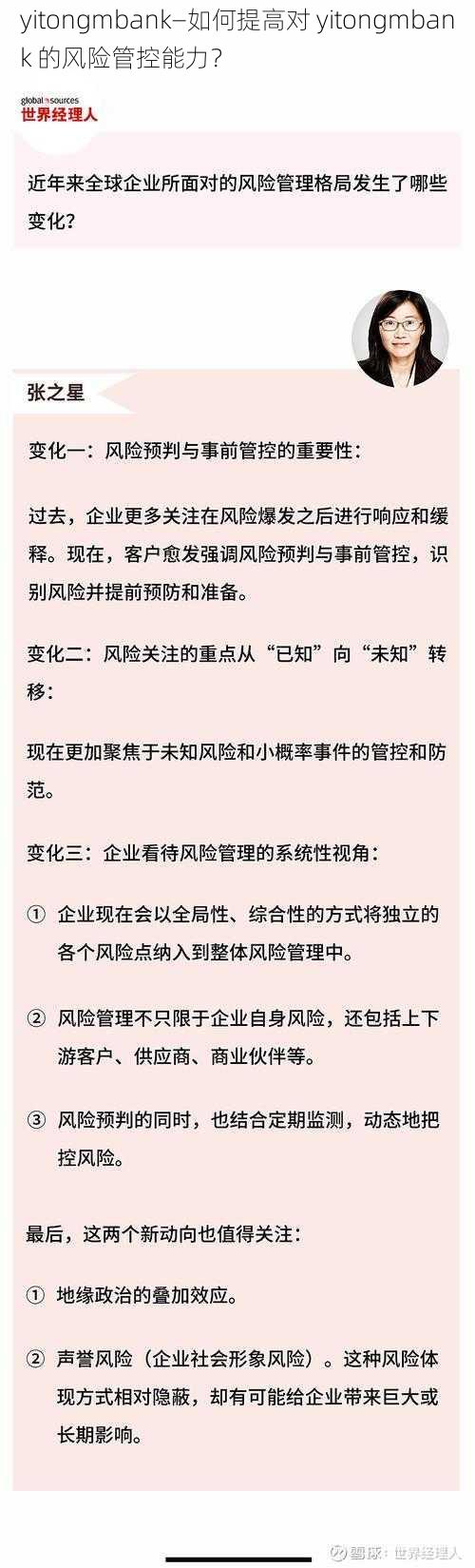 yitongmbank–如何提高对 yitongmbank 的风险管控能力？

global sources
世界经理人

近年来全球企业所面对的风险管理格局发生了哪些变化？

张之星

变化一：风险预判与事前管控的重要性：

过去，企业更多关注在风险爆发之后进行响应和缓释。现在，客户愈发强调风险预判与事前管控，识别风险并提前预防和准备。

变化二：风险关注的重点从“已知”向“未知”转移：

现在更加聚焦于未知风险和小概率事件的管控和防范。

变化三：企业看待风险管理的系统性视角：

① 企业现在会以全局性、综合性的方式将独立的各个风险点纳入到整体风险管理中。

② 风险管理不只限于企业自身风险，还包括上下游客户、供应商、商业伙伴等。

③ 风险预判的同时，也结合定期监测，动态地把控风险。

最后，这两个新动向也值得关注：

① 地缘政治的叠加效应。

② 声誉风险（企业社会形象风险）。这种风险体现方式相对隐蔽，却有可能给企业带来巨大或长期影响。

雪球：世界经理人